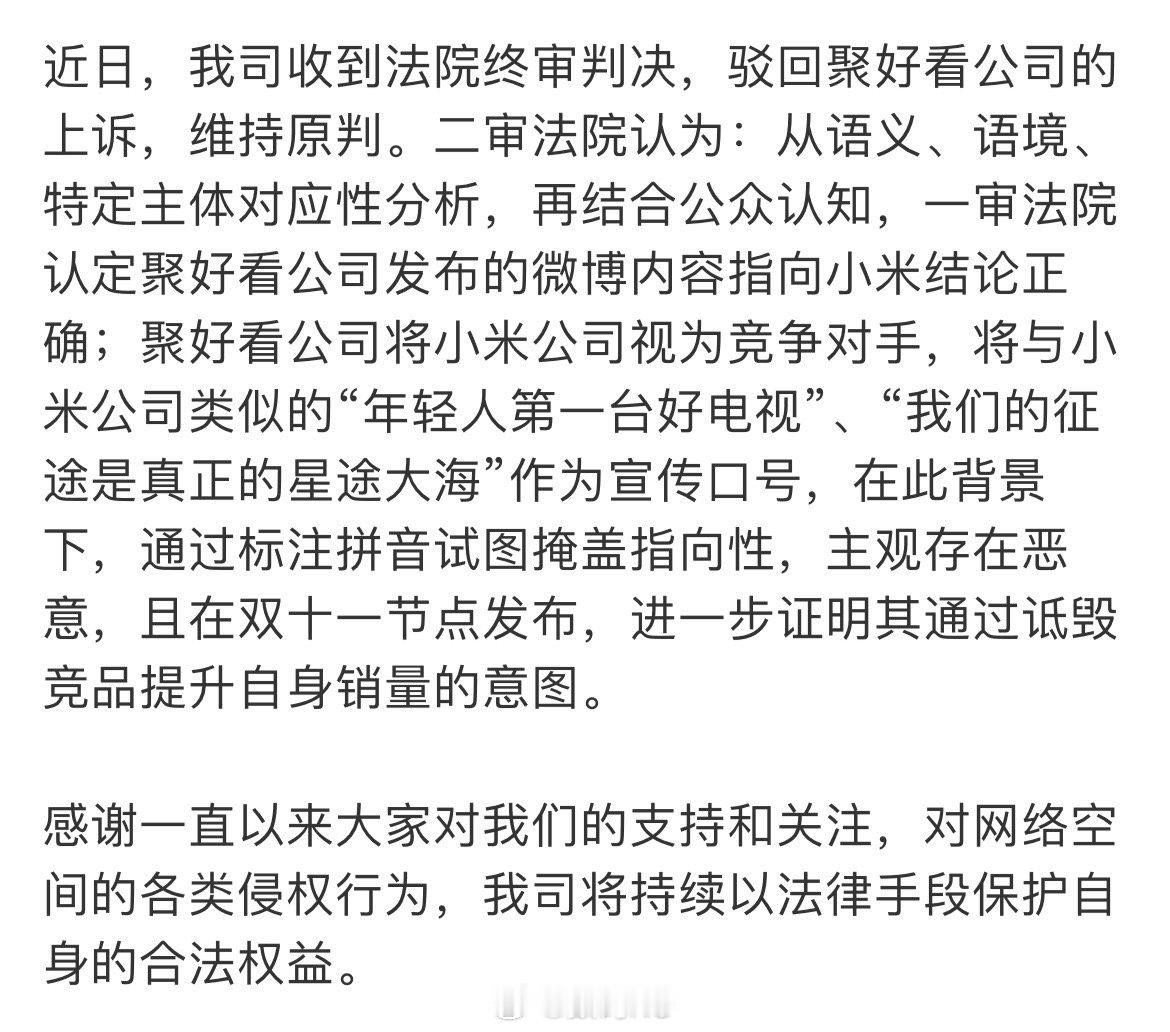 近日，我司收到法院终审判决，驳回聚好看公司的上诉，维持原判。二审法院认为：从语义、语境、特定主体对应性分析，再结合公众认知，一审法院认定聚好看公司发布的微博内容指向小米结论正确；聚好看公司将小米公司视为竞争对手，将与小米公司类似的“年轻人第一台好电视”、“我们的征途是真正的星途大海”作为宣传口号，在此背景下，通过标注拼音试图掩盖指向性，主观存在恶意，且在双十一节点发布，进一步证明其通过诋毁竞品提升自身销量的意图。

感谢一直以来大家对我们的支持和关注，对网络空间的各类侵权行为，我司将持续以法律手段保护自身的合法权益。